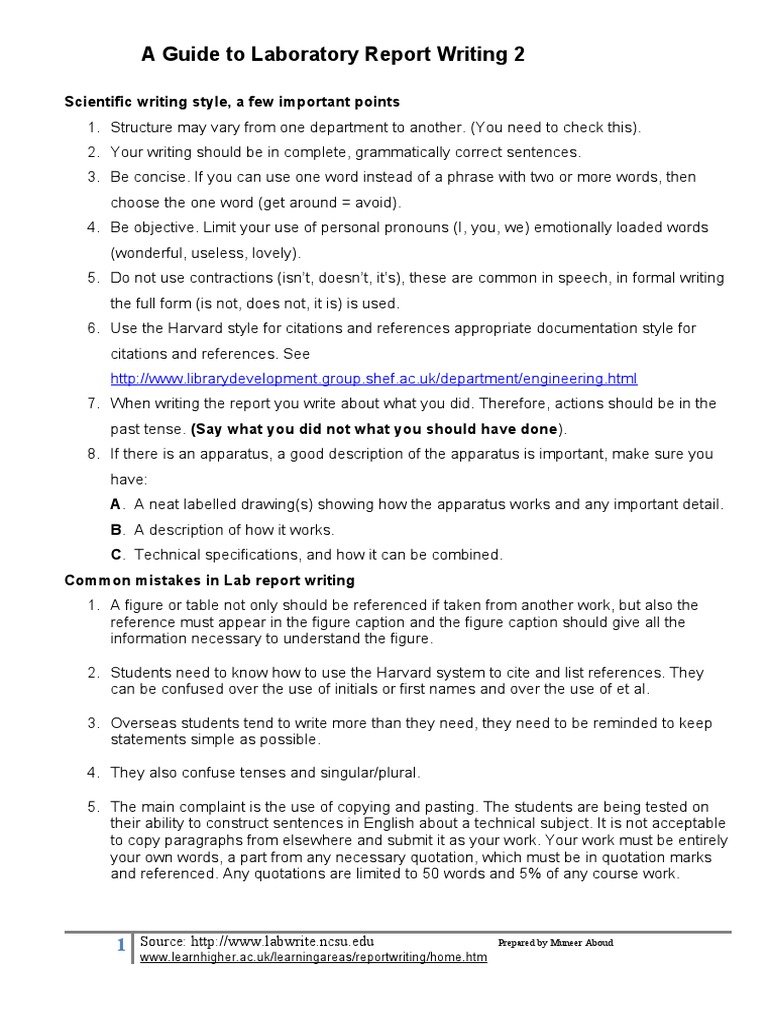 A Guide to Laboratory Report Writing 2

Scientific writing style, a few important points

1. Structure may vary from one department to another. (You need to check this).
2. Your writing should be in complete, grammatically correct sentences.
3. Be concise. If you can use one word instead of a phrase with two or more words, then choose the one word (get around = avoid).
4. Be objective. Limit your use of personal pronouns (I, you, we) emotionally loaded words (wonderful, useless, lovely).
5. Do not use contractions (isn't, doesn't, it's), these are common in speech, in formal writing the full form (is not, does not, it is) is used.
6. Use the Harvard style for citations and references appropriate documentation style for citations and references. See http://www.librarydevelopment.group.shef.ac.uk/department/engineering.html
7. When writing the report you write about what you did. Therefore, actions should be in the past tense. (Say what you did not what you should have done).
8. If there is an apparatus, a good description of the apparatus is important, make sure you have:
A. A neat labelled drawing(s) showing how the apparatus works and any important detail.
B. A description of how it works.
C. Technical specifications, and how it can be combined.

Common mistakes in Lab report writing

1. A figure or table not only should be referenced if taken from another work, but also the reference must appear in the figure caption and the figure caption should give all the information necessary to understand the figure.

2. Students need to know how to use the Harvard system to cite and list references. They can be confused over the use of initials or first names and over the use of et al.

3. Overseas students tend to write more than they need, they need to be reminded to keep statements simple as possible.

4. They also confuse tenses and singular/plural.

5. The main complaint is the use of copying and pasting. The students are being tested on their ability to construct sentences in English about a technical subject. It is not acceptable to copy paragraphs from elsewhere and submit it as your work. Your work must be entirely your own words, a part from any necessary quotation, which must be in quotation marks and referenced. Any quotations are limited to 50 words and 5% of any course work.

1 Source: http://www.labwrite.ncsu.edu Prepared by Muneer Aboud
www.learnhigher.ac.uk/learningareas/reportwriting/home.htm